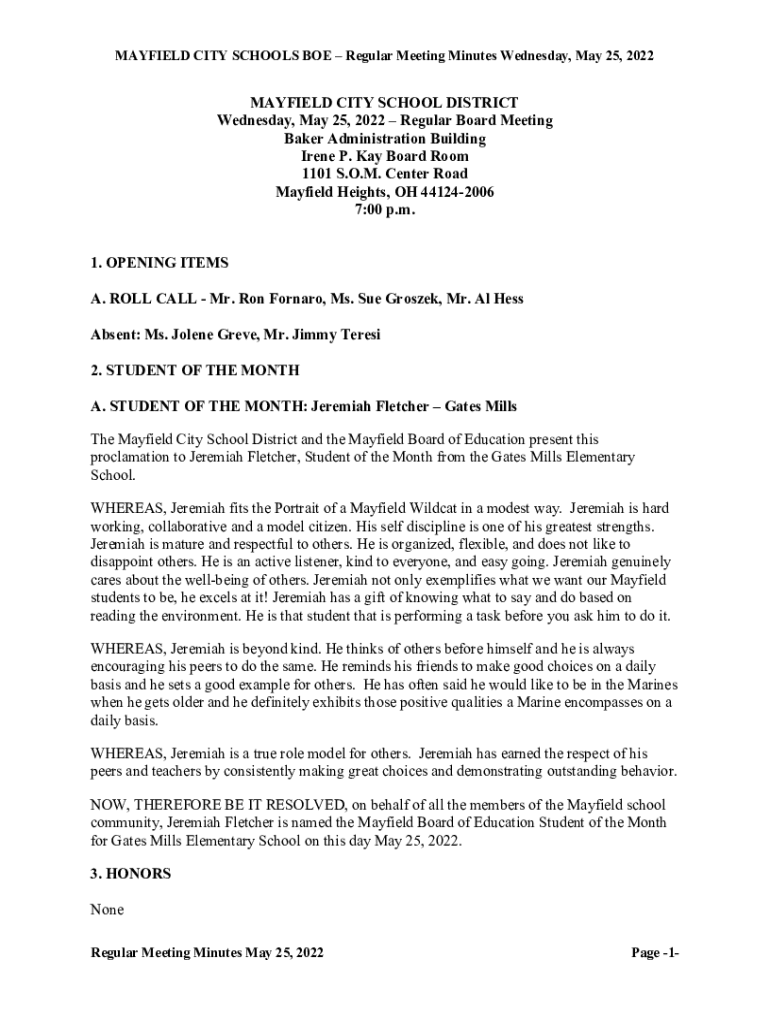 MAYFIELD CITY SCHOOLS BOE – Regular Meeting Minutes Wednesday, May 25, 2022

MAYFIELD CITY SCHOOL DISTRICT
Wednesday, May 25, 2022 – Regular Board Meeting
Baker Administration Building
Irene P. Kay Board Room
1101 S.O.M. Center Road
Mayfield Heights, OH 44124-2006
7:00 p.m.

1. OPENING ITEMS

A. ROLL CALL - Mr. Ron Fornaro, Ms. Sue Groszek, Mr. Al Hess

Absent: Ms. Jolene Greve, Mr. Jimmy Teresi

2. STUDENT OF THE MONTH

A. STUDENT OF THE MONTH: Jeremiah Fletcher – Gates Mills

The Mayfield City School District and the Mayfield Board of Education present this proclamation to Jeremiah Fletcher, Student of the Month from the Gates Mills Elementary School.

WHEREAS, Jeremiah fits the Portrait of a Mayfield Wildcat in a modest way. Jeremiah is hard working, collaborative and a model citizen. His self discipline is one of his greatest strengths. Jeremiah is mature and respectful to others. He is organized, flexible, and does not like to disappoint others. He is an active listener, kind to everyone, and easy going. Jeremiah genuinely cares about the well-being of others. Jeremiah not only exemplifies what we want our Mayfield students to be, he excels at it! Jeremiah has a gift of knowing what to say and do based on reading the environment. He is that student that is performing a task before you ask him to do it.

WHEREAS, Jeremiah is beyond kind. He thinks of others before himself and he is always encouraging his peers to do the same. He reminds his friends to make good choices on a daily basis and he sets a good example for others. He has often said he would like to be in the Marines when he gets older and he definitely exhibits those positive qualities a Marine encompasses on a daily basis.

WHEREAS, Jeremiah is a true role model for others. Jeremiah has earned the respect of his peers and teachers by consistently making great choices and demonstrating outstanding behavior.

NOW, THEREFORE BE IT RESOLVED, on behalf of all the members of the Mayfield school community, Jeremiah Fletcher is named the Mayfield Board of Education Student of the Month for Gates Mills Elementary School on this day May 25, 2022.

3. HONORS

None

Regular Meeting Minutes May 25, 2022 Page -1-